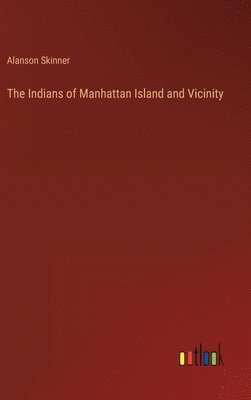 Alanson Skinner

The Indians of Manhattan Island and Vicinity

outlook